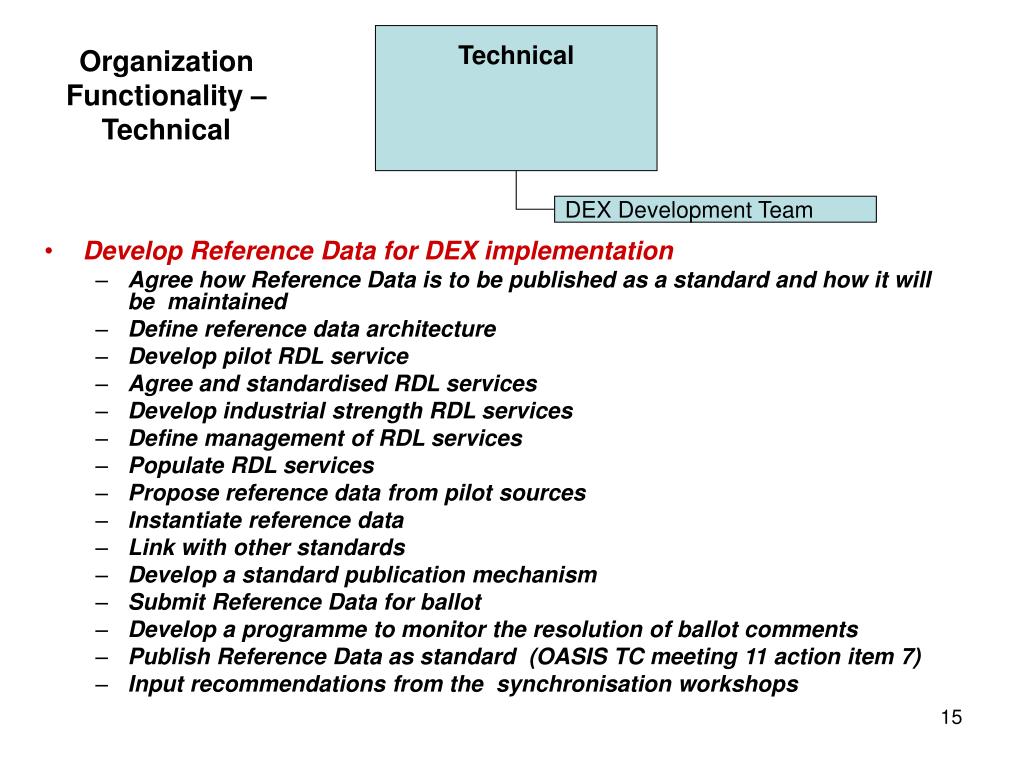 Organization Functionality – Technical

Technical

DEX Development Team

• Develop Reference Data for DEX implementation
– Agree how Reference Data is to be published as a standard and how it will be maintained
– Define reference data architecture
– Develop pilot RDL service
– Agree and standardised RDL services
– Develop industrial strength RDL services
– Define management of RDL services
– Populate RDL services
– Propose reference data from pilot sources
– Instantiate reference data
– Link with other standards
– Develop a standard publication mechanism
– Submit Reference Data for ballot
– Develop a programme to monitor the resolution of ballot comments
– Publish Reference Data as standard (OASIS TC meeting 11 action item 7)
– Input recommendations from the synchronisation workshops

15